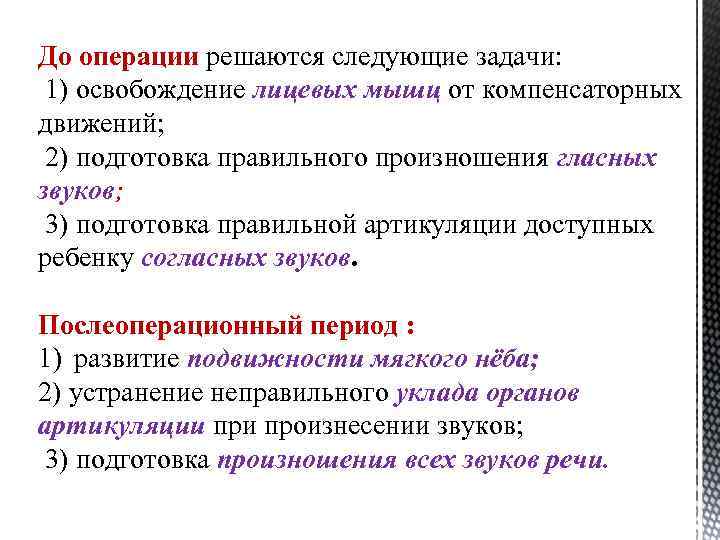 До операции решаются следующие задачи:
1) освобождение лицевых мышц от компенсаторных движений;
2) подготовка правильного произношения гласных звуков;
3) подготовка правильной артикуляции доступных ребенку согласных звуков.

Послеоперационный период :
1) развитие подвижности мягкого нёба;
2) устранение неправильного уклада органов артикуляции при произнесении звуков;
3) подготовка произношения всех звуков речи.